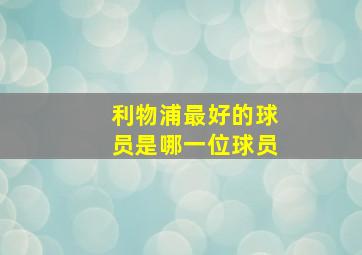 利物浦最好的球员是哪一位球员